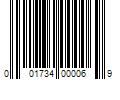 0 01734 00006 9